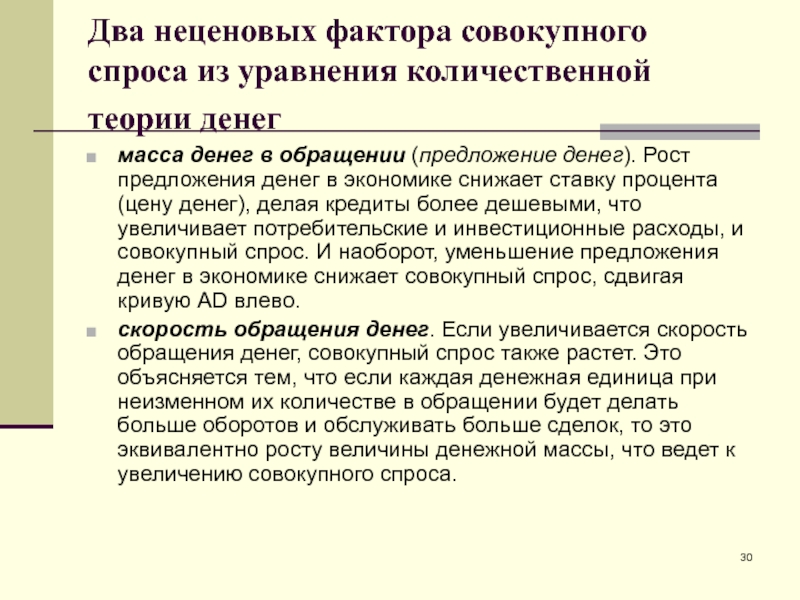 Два неценовых фактора совокупного спроса из уравнения количественной теории денег

масса денег в обращении (предложение денег). Рост предложения денег в экономике снижает ставку процента (цену денег), делая кредиты более дешевыми, что увеличивает потребительские и инвестиционные расходы, и совокупный спрос. И наоборот, уменьшение предложения денег в экономике снижает совокупный спрос, сдвигая кривую AD влево.

скорость обращения денег. Если увеличивается скорость обращения денег, совокупный спрос также растет. Это объясняется тем, что если каждая денежная единица при неизменном их количестве в обращении будет делать больше оборотов и обслуживать больше сделок, то это эквивалентно росту величины денежной массы, что ведет к увеличению совокупного спроса.

30